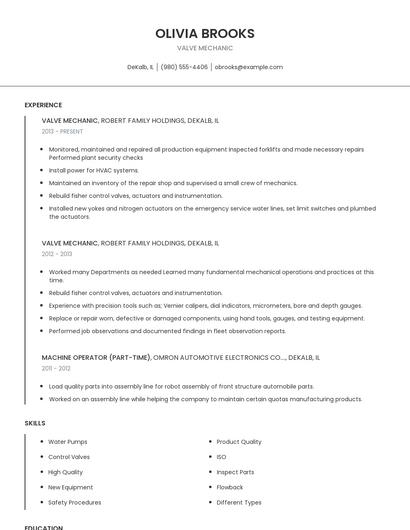 OLIVIA BROOKS

VALVE MECHANIC

DeKalb, IL | (980) 555-4406 | obrooks@example.com

EXPERIENCE

VALVE MECHANIC, ROBERT FAMILY HOLDINGS, DEKALB, IL

2013 - PRESENT

- Monitored, maintained and repaired all production equipment Inspected forklifts and made necessary repairs Performed plant security checks
- Install power for HVAC systems.
- Maintained an inventory of the repair shop and supervised a small crew of mechanics.
- Rebuild fisher control valves, actuators and instrumentation.
- Installed new yokes and nitrogen actuators on the emergency service water lines, set limit switches and plumbed the actuators.

VALVE MECHANIC, ROBERT FAMILY HOLDINGS, DEKALB, IL

2012 - 2013

- Worked many Departments as needed Learned many fundamental mechanical operations and practices at this time.
- Rebuild fisher control valves, actuators and instrumentation.
- Experience with precision tools such as; Vernier calipers, dial indicators, micrometers, bore and depth gauges.
- Replace or repair worn, defective or damaged components, using hand tools, gauges, and testing equipment.
- Performed job observations and documented findings in fleet observation reports.

MACHINE OPERATOR (PART-TIME), OMRON AUTOMOTIVE ELECTRONICS CO...., DEKALB, IL

2011 - 2012

- Load quality parts into assembly line for robot assembly of front structure automobile parts.
- Worked on an assembly line while helping the company to maintain certain quotas manufacturing products.

SKILLS

- Water Pumps
- Control Valves
- High Quality
- New Equipment
- Safety Procedures

- Product Quality
- ISO
- Inspect Parts
- Flowback
- Different Types

EDUCATION